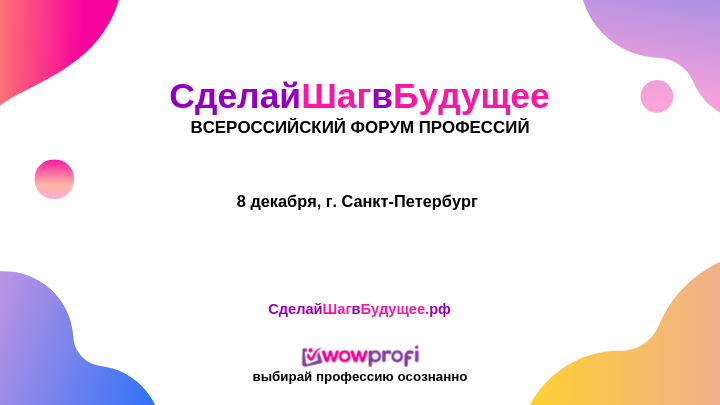 СделайШагвБудущее
ВСЕРОССИЙСКИЙ ФОРУМ ПРОФЕССИЙ

8 декабря, г. Санкт-Петербург

СделайШагвБудущее.рф

wowprofi
выбирай профессию осознанно